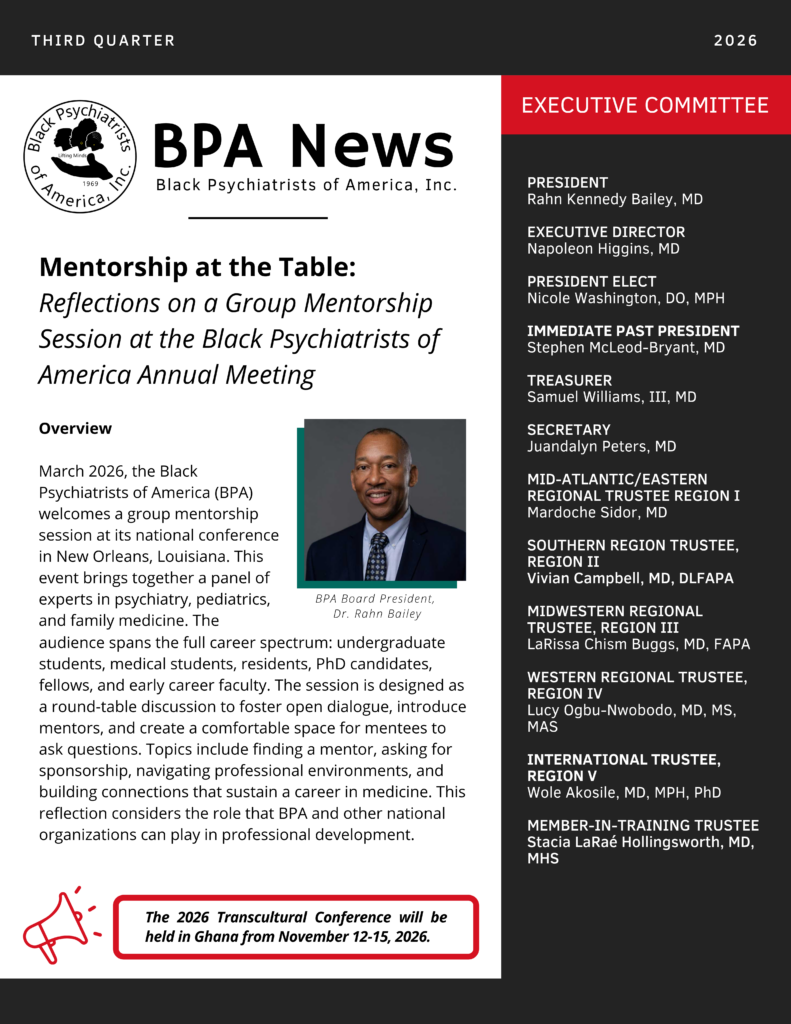 THIRD QUARTER

2026

Black Psychiatrists of America, Inc.
Lifting Minds
1969

BPA News
Black Psychiatrists of America, Inc.

Mentorship at the Table: Reflections on a Group Mentorship Session at the Black Psychiatrists of America Annual Meeting

Overview

March 2026, the Black Psychiatrists of America (BPA) welcomes a group mentorship session at its national conference in New Orleans, Louisiana. This event brings together a panel of experts in psychiatry, pediatrics, and family medicine. The audience spans the full career spectrum: undergraduate students, medical students, residents, PhD candidates, fellows, and early career faculty. The session is designed as a round-table discussion to foster open dialogue, introduce mentors, and create a comfortable space for mentees to ask questions. Topics include finding a mentor, asking for sponsorship, navigating professional environments, and building connections that sustain a career in medicine. This reflection considers the role that BPA and other national organizations can play in professional development.

BPA Board President, Dr. Rahn Bailey

The 2026 Transcultural Conference will be held in Ghana from November 12-15, 2026.

EXECUTIVE COMMITTEE

PRESIDENT
Rahn Kennedy Bailey, MD

EXECUTIVE DIRECTOR
Napoleon Higgins, MD

PRESIDENT ELECT
Nicole Washington, DO, MPH

IMMEDIATE PAST PRESIDENT
Stephen McLeod-Bryant, MD

TREASURER
Samuel Williams, III, MD

SECRETARY
Juandalyn Peters, MD

MID-ATLANTIC/EASTERN REGIONAL TRUSTEE REGION I
Mardoche Sidor, MD

SOUTHERN REGION TRUSTEE, REGION II
Vivian Campbell, MD, DLFAPA

MIDWESTERN REGIONAL TRUSTEE, REGION III
LaRissa Chism Buggs, MD, FAPA

WESTERN REGIONAL TRUSTEE, REGION IV
Lucy Ogbu-Nwobodo, MD, MS, MAS

INTERNATIONAL TRUSTEE, REGION V
Wole Akosile, MD, MPH, PhD

MEMBER-IN-TRAINING TRUSTEE
Stacia LaRaé Hollingsworth, MD, MHS